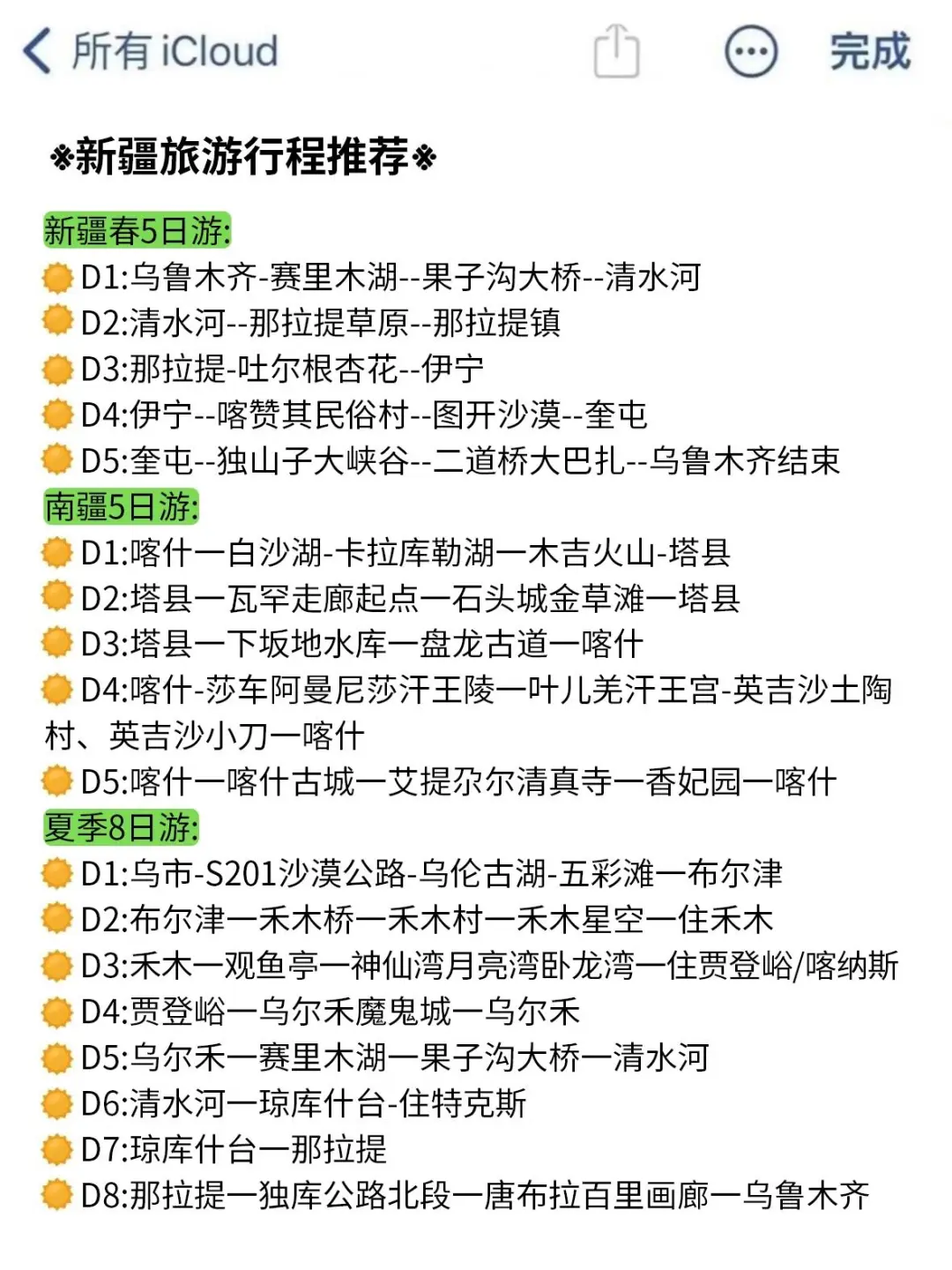 所有 iCloud 完成

※新疆旅游行程推荐※

新疆春5日游:
D1:乌鲁木齐-赛里木湖--果子沟大桥--清水河
D2:清水河--那拉提草原--那拉提镇
D3:那拉提-吐尔根杏花--伊宁
D4:伊宁--喀赞其民俗村--图开沙漠--奎屯
D5:奎屯--独山子大峡谷--二道桥大巴扎--乌鲁木齐结束
南疆5日游:
D1:喀什一白沙湖-卡拉库勒湖一木吉火山-塔县
D2:塔县一瓦罕走廊起点一石头城金草滩一塔县
D3:塔县一下坂地水库一盘龙古道一喀什
D4:喀什-莎车阿曼尼莎汗王陵一叶儿羌汗王宫-英吉沙土陶村、英吉沙小刀一喀什
D5:喀什一喀什古城一艾提尕尔清真寺一香妃园一喀什
夏季8日游:
D1:乌市-S201沙漠公路-乌伦古湖-五彩滩一布尔津
D2:布尔津一禾木桥一禾木村一禾木星空一住禾木
D3:禾木一观鱼亭一神仙湾月亮湾卧龙湾一住贾登峪/喀纳斯
D4:贾登峪一乌尔禾魔鬼城一乌尔禾
D5:乌尔禾一赛里木湖一果子沟大桥一清水河
D6:清水河一琼库什台-住特克斯
D7:琼库什台一那拉提
D8:那拉提一独库公路北段一唐布拉百里画廊一乌鲁木齐